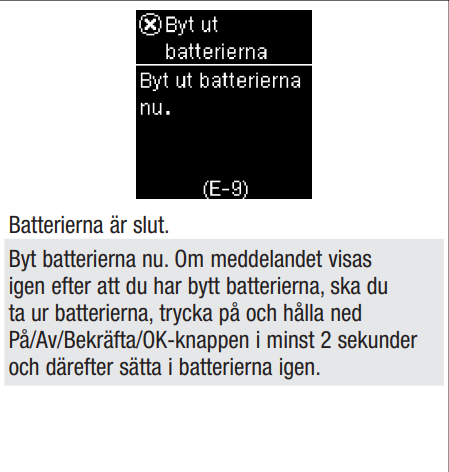 Byt ut batterierna

Byt ut batterierna nu.

(E-9)

Batterierna är slut.

Byt batterierna nu. Om meddelandet visas igen efter att du har bytt batterierna, ska du ta ur batterierna, trycka på och hålla ned På/Av/Bekräfta/OK-knappen i minst 2 sekunder och därefter sätta i batterierna igen.